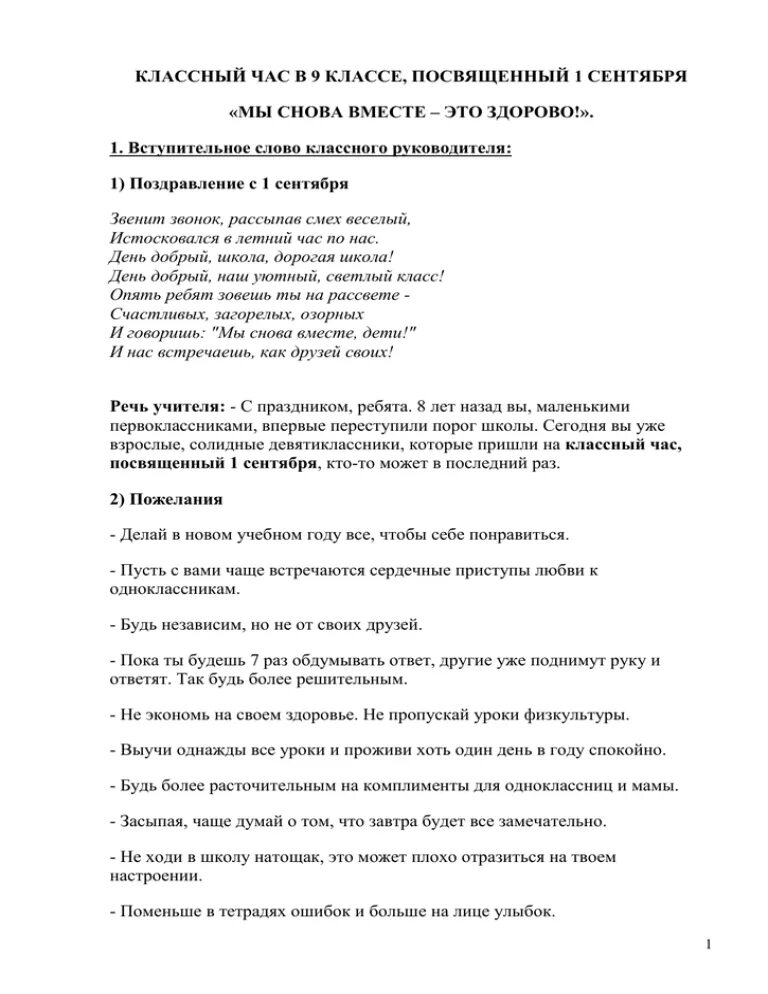 КЛАССНЫЙ ЧАС В 9 КЛАССЕ, ПОСВЯЩЕННЫЙ 1 СЕНТЯБРЯ

«МЫ СНОВА ВМЕСТЕ – ЭТО ЗДОРОВО!».

1. Вступительное слово классного руководителя:

1) Поздравление с 1 сентября

Звенит звонок, рассыпав смех веселый,
Истосковался в летний час по нас.
День добрый, школа, дорогая школа!
День добрый, наш уютный, светлый класс!
Опять ребят зовешь ты на рассвете -
Счастливых, загорелых, озорных
И говоришь: "Мы снова вместе, дети!"
И нас встречаешь, как друзей своих!

Речь учителя: - С праздником, ребята. 8 лет назад вы, маленькими первоклассниками, впервые переступили порог школы. Сегодня вы уже взрослые, солидные девятиклассники, которые пришли на классный час, посвященный 1 сентября, кто-то может в последний раз.

2) Пожелания

- Делай в новом учебном году все, чтобы себе понравиться.

- Пусть с вами чаще встречаются сердечные приступы любви к одноклассникам.

- Будь независим, но не от своих друзей.

- Пока ты будешь 7 раз обдумывать ответ, другие уже поднимут руку и ответят. Так будь более решительным.

- Не экономь на своем здоровье. Не пропускай уроки физкультуры.

- Выучи однажды все уроки и проживи хоть один день в году спокойно.

- Будь более расточительным на комплименты для одноклассниц и мамы.

- Засыпая, чаще думай о том, что завтра будет все замечательно.

- Не ходи в школу натощак, это может плохо отразиться на твоем настроении.

- Поменьше в тетрадях ошибок и больше на лице улыбок.

1